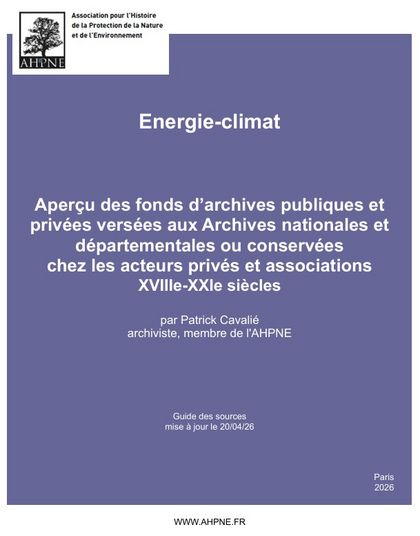 AHPNE

Association pour l'Histoire
de la Protection de la Nature
et de l'Environnement

Energie-climat

Aperçu des fonds d'archives publiques et privées versées aux Archives nationales et départementales ou conservées chez les acteurs privés et associations XVIIIe-XXIe siècles

par Patrick Cavalié
archiviste, membre de l'AHPNE

Guide des sources
mise à jour le 20/04/26

Paris
2026

WWW.AHPNE.FR